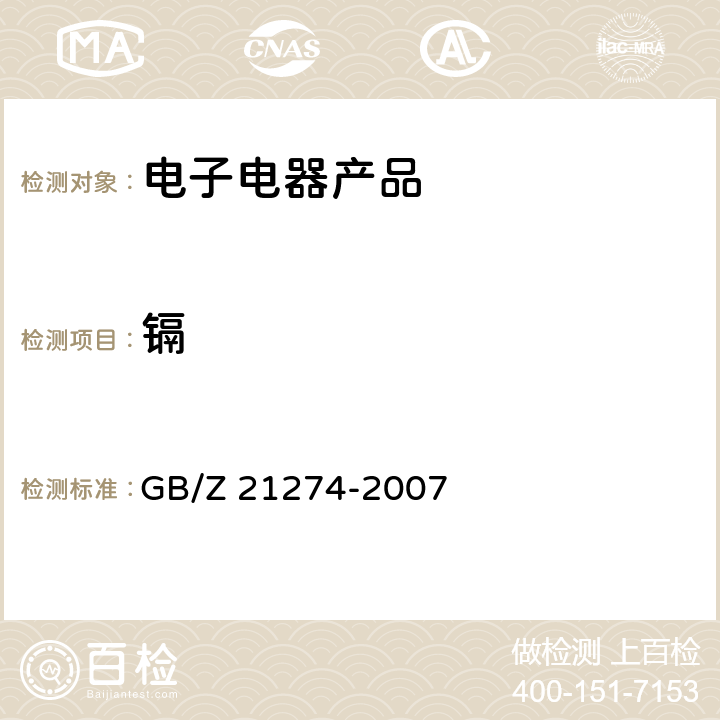 MA CNAS AC ilac-MRA

检测对象： 电子电器产品

检测项目： 镉

检测标准： GB/Z 21274-2007

百检
Baijiantest.com

做检测 上百检
400-151-7153